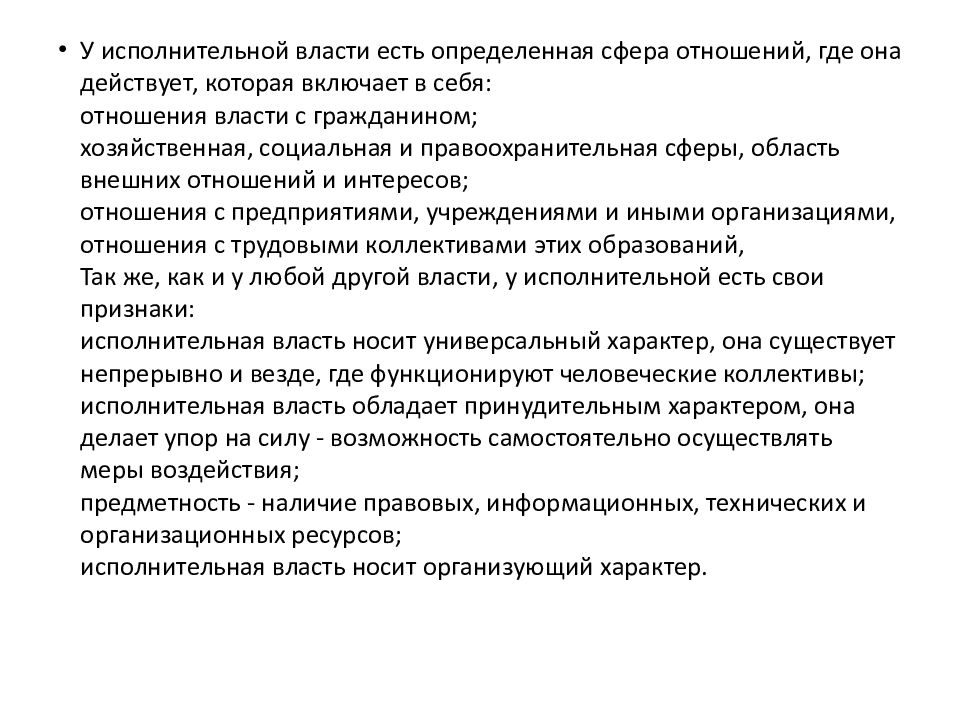 • У исполнительной власти есть определенная сфера отношений, где она действует, которая включает в себя:
отношения власти с гражданином;
хозяйственная, социальная и правоохранительная сферы, область внешних отношений и интересов;
отношения с предприятиями, учреждениями и иными организациями, отношения с трудовыми коллективами этих образований,
Так же, как и у любой другой власти, у исполнительной есть свои признаки:
исполнительная власть носит универсальный характер, она существует непрерывно и везде, где функционируют человеческие коллективы;
исполнительная власть обладает принудительным характером, она делает упор на силу - возможность самостоятельно осуществлять меры воздействия;
предметность - наличие правовых, информационных, технических и организационных ресурсов;
исполнительная власть носит организующий характер.